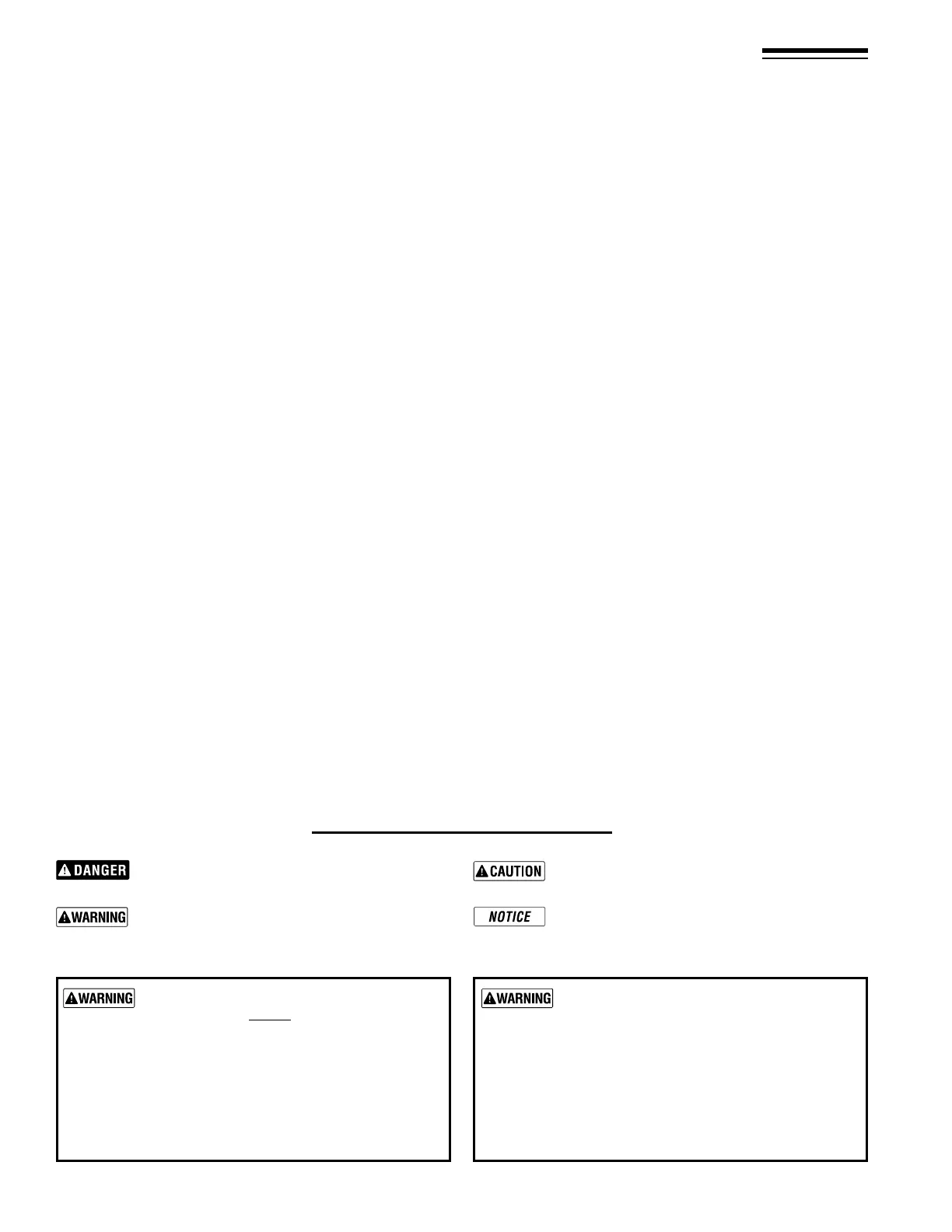 DANGER

WARNING

CAUTION

NOTICE

WARNING

WARNING